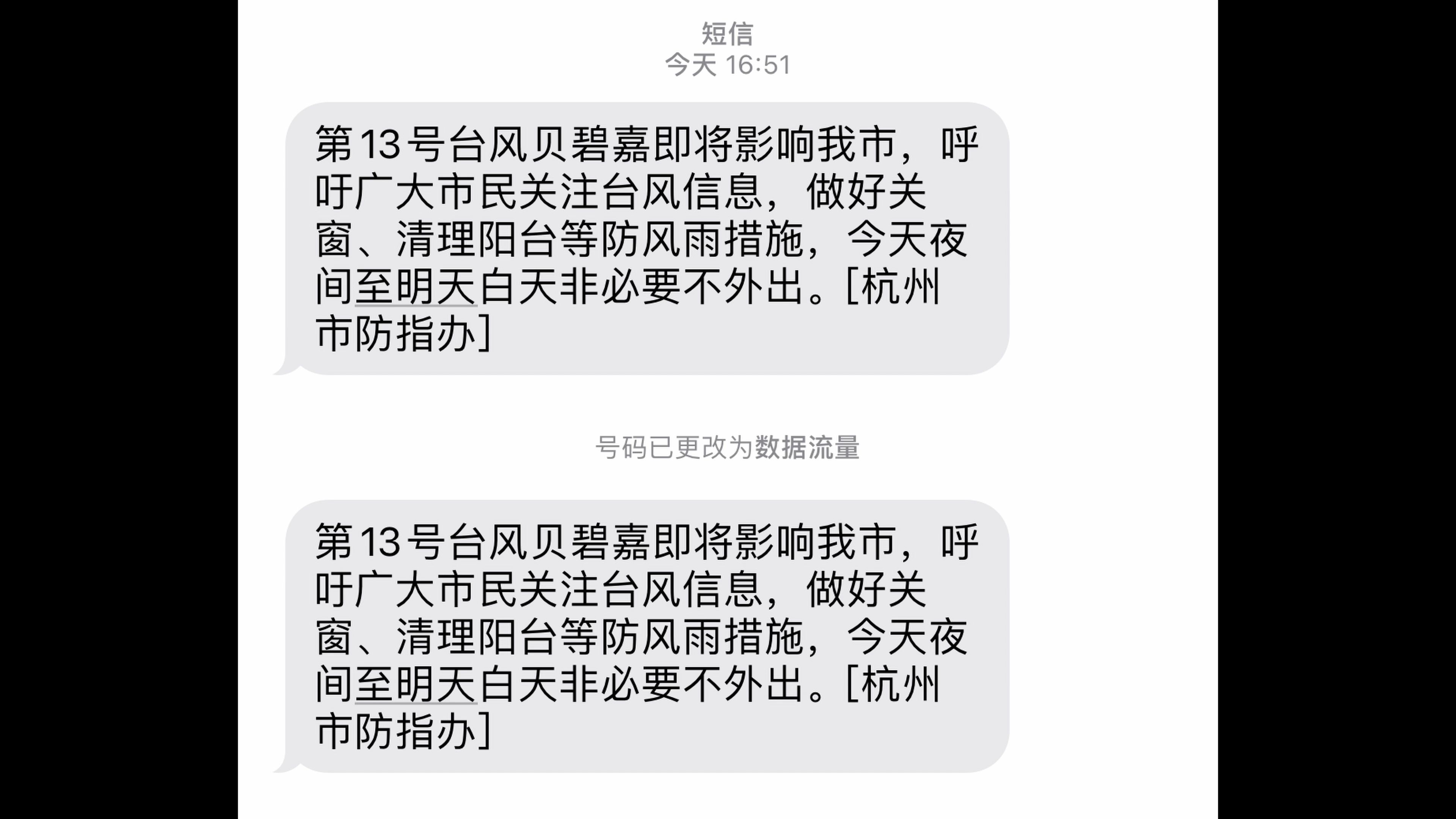 短信
今天 16:51

第13号台风贝碧嘉即将影响我市，呼吁广大市民关注台风信息，做好关窗、清理阳台等防风雨措施，今天夜间至明天白天非必要不外出。[杭州市防指办]

号码已更改为数据流量

第13号台风贝碧嘉即将影响我市，呼吁广大市民关注台风信息，做好关窗、清理阳台等防风雨措施，今天夜间至明天白天非必要不外出。[杭州市防指办]